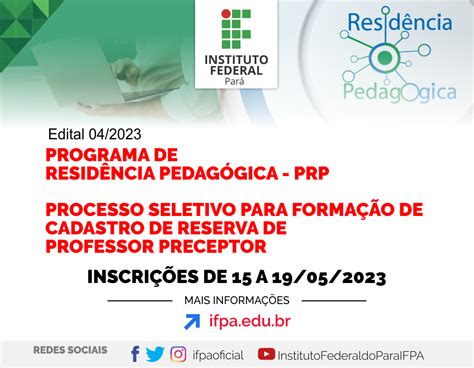 INSTITUTO FEDERAL
Pará

Residência Pedagógica

Edital 04/2023

PROGRAMA DE RESIDÊNCIA PEDAGÓGICA - PRP

PROCESSO SELETIVO PARA FORMAÇÃO DE CADASTRO DE RESERVA DE PROFESSOR PRECEPTOR

INSCRIÇÕES DE 15 A 19/05/2023

MAIS INFORMAÇÕES

ifpa.edu.br

REDES SOCIAIS ifpaoficial InstitutoFederaldoParaIFPA